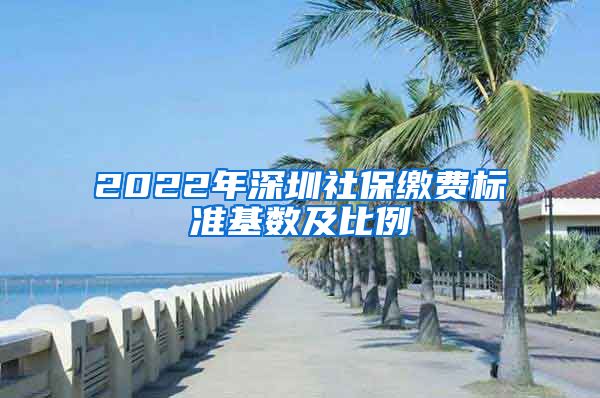 2022年深圳社保缴费标准基数及比例